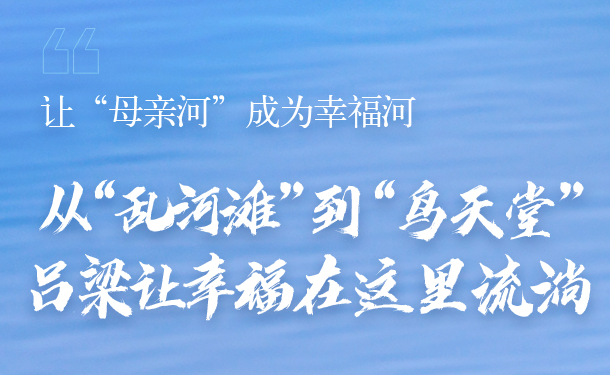 让“母亲河”成为幸福河

从“乱河滩”到“鸟天堂”
吕梁让幸福在这里流淌